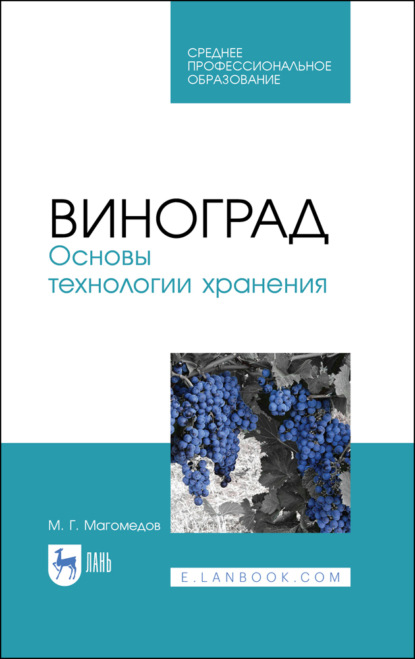 СРЕДНЕЕ ПРОФЕССИОНАЛЬНОЕ ОБРАЗОВАНИЕ

ВИНОГРАД
Основы технологии хранения

М. Г. Магомедов

ЛАНЬ

E.LANBOOK.COM